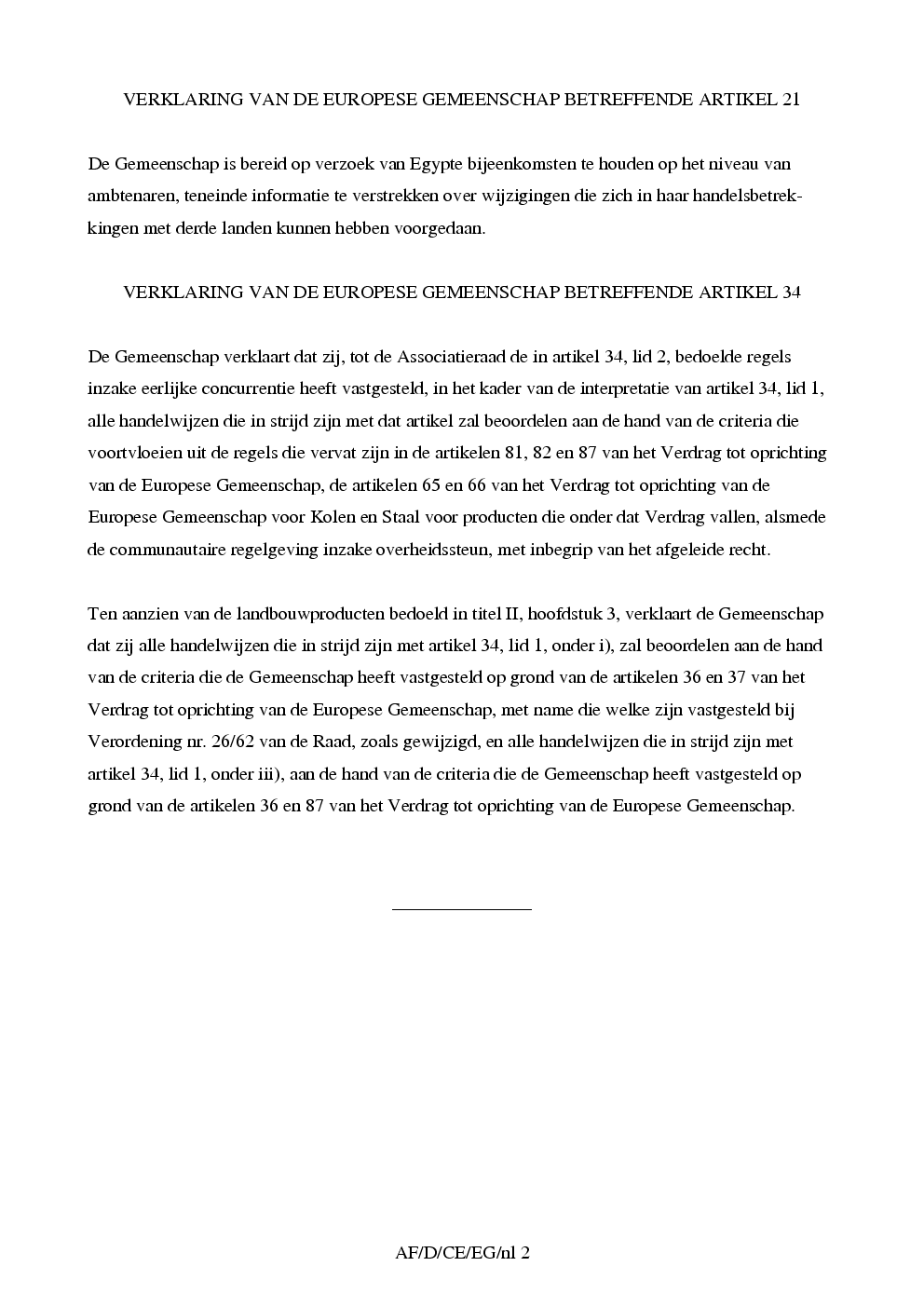 VERKLARING VAN DE EUROPESE GEMEENSCHAP BETREFFENDE ARTIKEL 21

De Gemeenschap is bereid op verzoek van Egypte bijeenkomsten te houden op het niveau van ambtenaren, teneinde informatie te verstrekken over wijzigingen die zich in haar handelsbetrekkingen met derde landen kunnen hebben voorgedaan.

VERKLARING VAN DE EUROPESE GEMEENSCHAP BETREFFENDE ARTIKEL 34

De Gemeenschap verklaart dat zij, tot de Associatieraad de in artikel 34, lid 2, bedoelde regels inzake eerlijke concurrentie heeft vastgesteld, in het kader van de interpretatie van artikel 34, lid 1, alle handelwijzen die in strijd zijn met dat artikel zal beoordelen aan de hand van de criteria die voortvloeien uit de regels die vervat zijn in de artikelen 81, 82 en 87 van het Verdrag tot oprichting van de Europese Gemeenschap, de artikelen 65 en 66 van het Verdrag tot oprichting van de Europese Gemeenschap voor Kolen en Staal voor producten die onder dat Verdrag vallen, alsmede de communautaire regelgeving inzake overheidssteun, met inbegrip van het afgeleide recht.

Ten aanzien van de landbouwproducten bedoeld in titel II, hoofdstuk 3, verklaart de Gemeenschap dat zij alle handelwijzen die in strijd zijn met artikel 34, lid 1, onder i), zal beoordelen aan de hand van de criteria die de Gemeenschap heeft vastgesteld op grond van de artikelen 36 en 37 van het Verdrag tot oprichting van de Europese Gemeenschap, met name die welke zijn vastgesteld bij Verordening nr. 26/62 van de Raad, zoals gewijzigd, en alle handelwijzen die in strijd zijn met artikel 34, lid 1, onder iii), aan de hand van de criteria die de Gemeenschap heeft vastgesteld op grond van de artikelen 36 en 87 van het Verdrag tot oprichting van de Europese Gemeenschap.

AF/D/CE/EG/nl 2